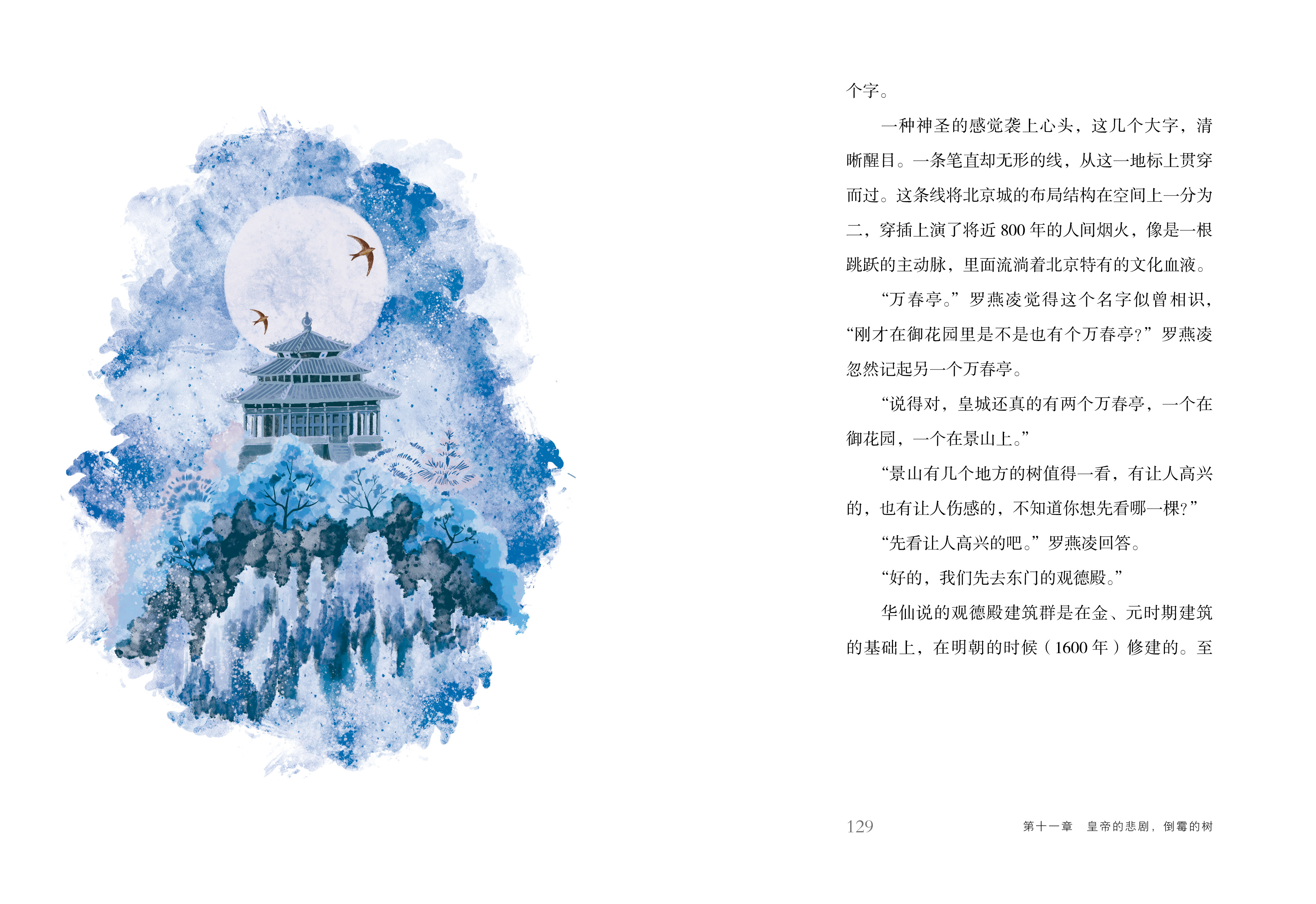 个字。

一种神圣的感觉袭上心头，这几个大字，清晰醒目。一条笔直却无形的线，从这一地标上贯穿而过。这条线将北京城的布局结构在空间上一分为二，穿插上演了将近800年的人间烟火，像是一根跳跃的主动脉，里面流淌着北京特有的文化血液。

“万春亭。”罗燕凌觉得这个名字似曾相识，“刚才在御花园里是不是也有个万春亭？”罗燕凌忽然记起另一个万春亭。

“说得对，皇城还真的有两个万春亭，一个在御花园，一个在景山上。”

“景山有几个地方的树值得一看，有让人高兴的，也有让人伤感的，不知道你想先看哪一棵？”

“先看让人高兴的吧。”罗燕凌回答。

“好的，我们先去东门的观德殿。”

华仙说的观德殿建筑群是在金、元时期建筑的基础上，在明朝的时候（1600年）修建的。至

129 第十一章 皇帝的悲剧，倒霉的树